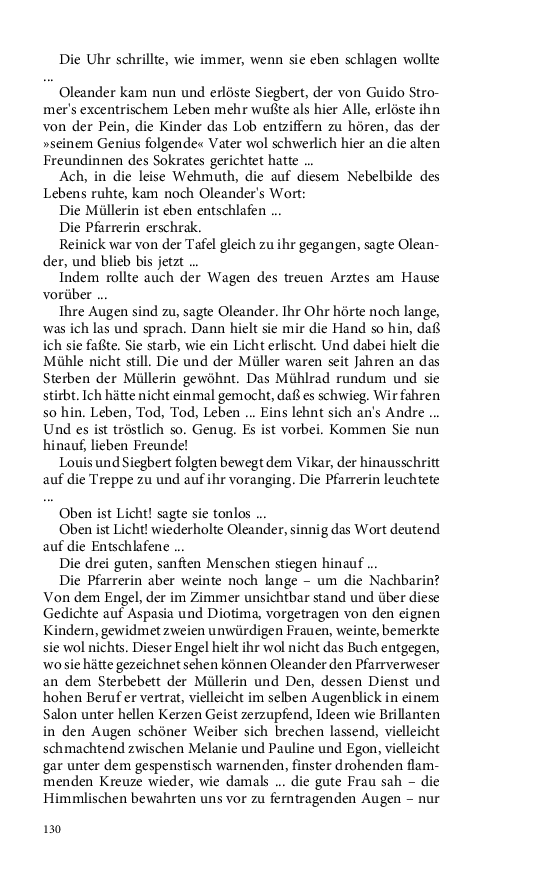 Die Uhr schrillte, wie immer, wenn sie eben schlagen wollte ...

Oleander kam nun und erlöste Siegbert, der von Guido Stromer's excentrischem Leben mehr wußte als hier Alle, erlöste ihn von der Pein, die Kinder das Lob entziffern zu hören, das der »seinem Genius folgende« Vater wol schwerlich hier an die alten Freundinnen des Sokrates gerichtet hatte ...

Ach, in die leise Wehmuth, die auf diesem Nebelbilde des Lebens ruhte, kam noch Oleander's Wort:

Die Müllerin ist eben entschlafen ...

Die Pfarrerin erschrak.

Reinick war von der Tafel gleich zu ihr gegangen, sagte Oleander, und blieb bis jetzt ...

Indem rollte auch der Wagen des treuen Arztes am Hause vorüber ...

Ihre Augen sind zu, sagte Oleander. Ihr Ohr hörte noch lange, was ich las und sprach. Dann hielt sie mir die Hand so hin, daß ich sie faßte. Sie starb, wie ein Licht erlischt. Und dabei hielt die Mühle nicht still. Die und der Müller waren seit Jahren an das Sterben der Müllerin gewöhnt. Das Mühlrad rundum und sie stirbt. Ich hätte nicht einmal gemocht, daß es schwieg. Wir fahren so hin. Leben, Tod, Tod, Leben ... Eins lehnt sich an's Andre ... Und es ist tröstlich so. Genug. Es ist vorbei. Kommen Sie nun hinauf, lieben Freunde!

Louis und Siegbert folgten bewegt dem Vikar, der hinausschritt auf die Treppe zu und auf ihr voranging. Die Pfarrerin leuchtete ...

Oben ist Licht! sagte sie tonlos ...

Oben ist Licht! wiederholte Oleander, sinnig das Wort deutend auf die Entschlafene ...

Die drei guten, sanften Menschen stiegen hinauf ...

Die Pfarrerin aber weinte noch lange – um die Nachbarin? Von dem Engel, der im Zimmer unsichtbar stand und über diese Gedichte auf Aspasia und Diotima, vorgetragen von den eignen Kindern, gewidmet zweien unwürdigen Frauen, weinte, bemerkte sie wol nichts. Dieser Engel hielt ihr wol nicht das Buch entgegen, wo sie hätte gezeichnet sehen können Oleander den Pfarrverweser an dem Sterbebett der Müllerin und Den, dessen Dienst und hohen Beruf er vertrat, vielleicht im selben Augenblick in einem Salon unter hellen Kerzen Geist zerzupfend, Ideen wie Brillanten in den Augen schöner Weiber sich brechen lassend, vielleicht schmachtend zwischen Melanie und Pauline und Egon, vielleicht gar unter dem gespenstisch warnenden, finster drohenden flammenden Kreuze wieder, wie damals ... die gute Frau sah – die Himmlischen bewahrten uns vor zu ferntragenden Augen – nur

130